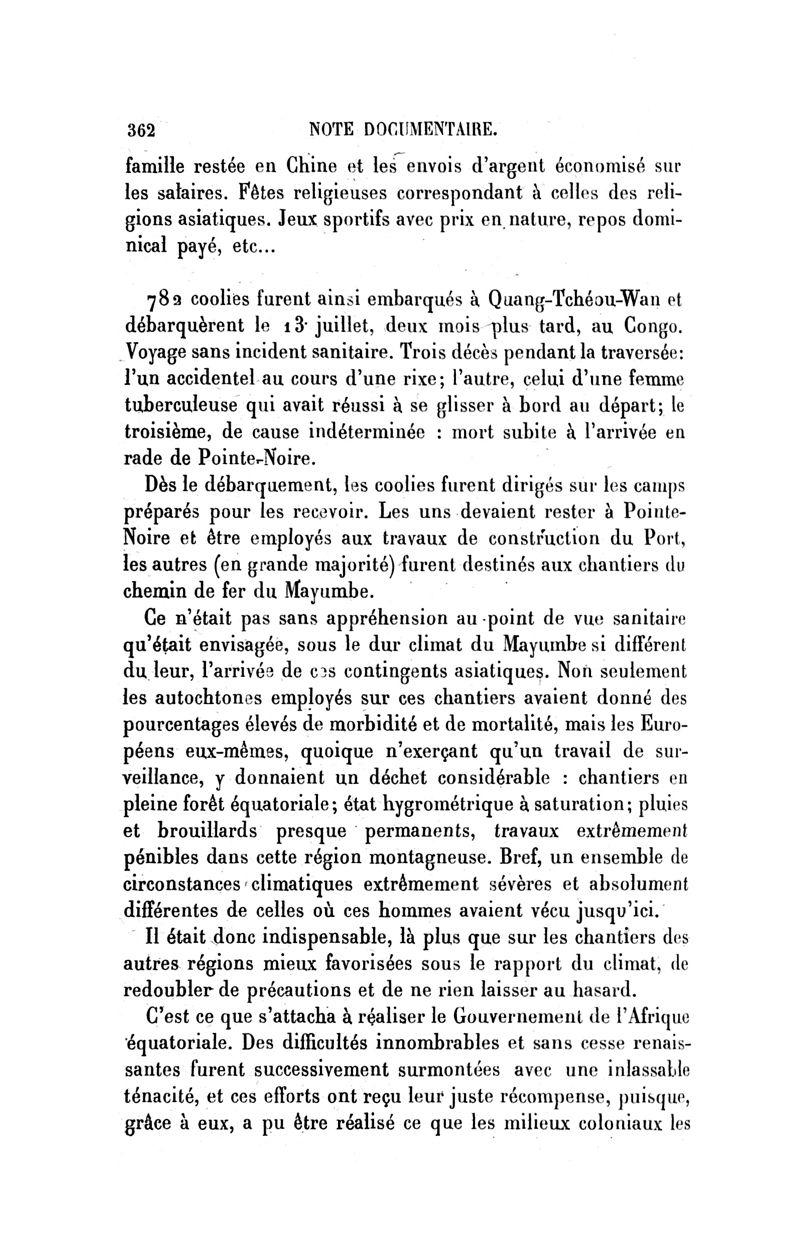 362 NOTE DOCUMENTAIRE.

famille restée en Chine et les envois d'argent économisé sur les salaires. Fêtes religieuses correspondant à celles des religions asiatiques. Jeux sportifs avec prix en nature, repos dominical payé, etc...

782 coolies furent ainsi embarqués à Quang-Tchéou-Wan et débarquèrent le 13 juillet, deux mois plus tard, au Congo. Voyage sans incident sanitaire. Trois décès pendant la traversée: l'un accidentel au cours d'une rixe; l'autre, celui d'une femme tuberculeuse qui avait réussi à se glisser à bord au départ; le troisième, de cause indéterminée : mort subite à l'arrivée en rade de Pointe-Noire.

Dès le débarquement, les coolies furent dirigés sur les camps préparés pour les recevoir. Les uns devaient rester à Pointe-Noire et être employés aux travaux de construction du Port, les autres (en grande majorité) furent destinés aux chantiers du chemin de fer du Mayumbe.

Ce n'était pas sans appréhension au point de vue sanitaire qu'était envisagée, sous le dur climat du Mayumbe si différent du leur, l'arrivée de ces contingents asiatiques. Non seulement les autochtones employés sur ces chantiers avaient donné des pourcentages élevés de morbidité et de mortalité, mais les Européens eux-mêmes, quoique n'exerçant qu'un travail de surveillance, y donnaient un déchet considérable : chantiers en pleine forêt équatoriale; état hygrométrique à saturation; pluies et brouillards presque permanents, travaux extrêmement pénibles dans cette région montagneuse. Bref, un ensemble de circonstances climatiques extrêmement sévères et absolument différentes de celles où ces hommes avaient vécu jusqu'ici.

Il était donc indispensable, là plus que sur les chantiers des autres régions mieux favorisées sous le rapport du climat, de redoubler de précautions et de ne rien laisser au hasard.

C'est ce que s'attacha à réaliser le Gouvernement de l'Afrique équatoriale. Des difficultés innombrables et sans cesse renaissantes furent successivement surmontées avec une inlassable ténacité, et ces efforts ont reçu leur juste récompense, puisque, grâce à eux, a pu être réalisé ce que les milieux coloniaux les